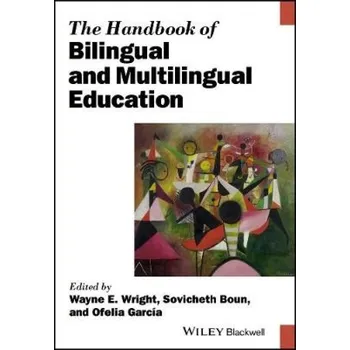 The Handbook of
Bilingual and Multilingual Education

Edited by
Wayne E. Wright, Sovicheth Boun, and Ofelia García

WILEY Blackwell